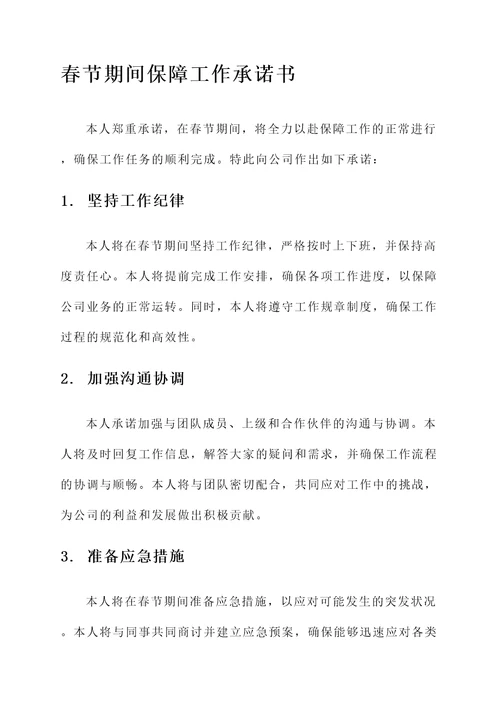 春节期间保障工作承诺书

本人郑重承诺，在春节期间，将全力以赴保障工作的正常进行，确保工作任务的顺利完成。特此向公司作出如下承诺：

1. 坚持工作纪律

本人将在春节期间坚持工作纪律，严格按时上下班，并保持高度责任心。本人将提前完成工作安排，确保各项工作进度，以保障公司业务的正常运转。同时，本人将遵守工作规章制度，确保工作过程的规范化和高效性。

2. 加强沟通协调

本人承诺加强与团队成员、上级和合作伙伴的沟通与协调。本人将及时回复工作信息，解答大家的疑问和需求，并确保工作流程的协调与顺畅。本人将与团队密切配合，共同应对工作中的挑战，为公司的利益和发展做出积极贡献。

3. 准备应急措施

本人将在春节期间准备应急措施，以应对可能发生的突发状况。本人将与同事共同商讨并建立应急预案，确保能够迅速应对各类